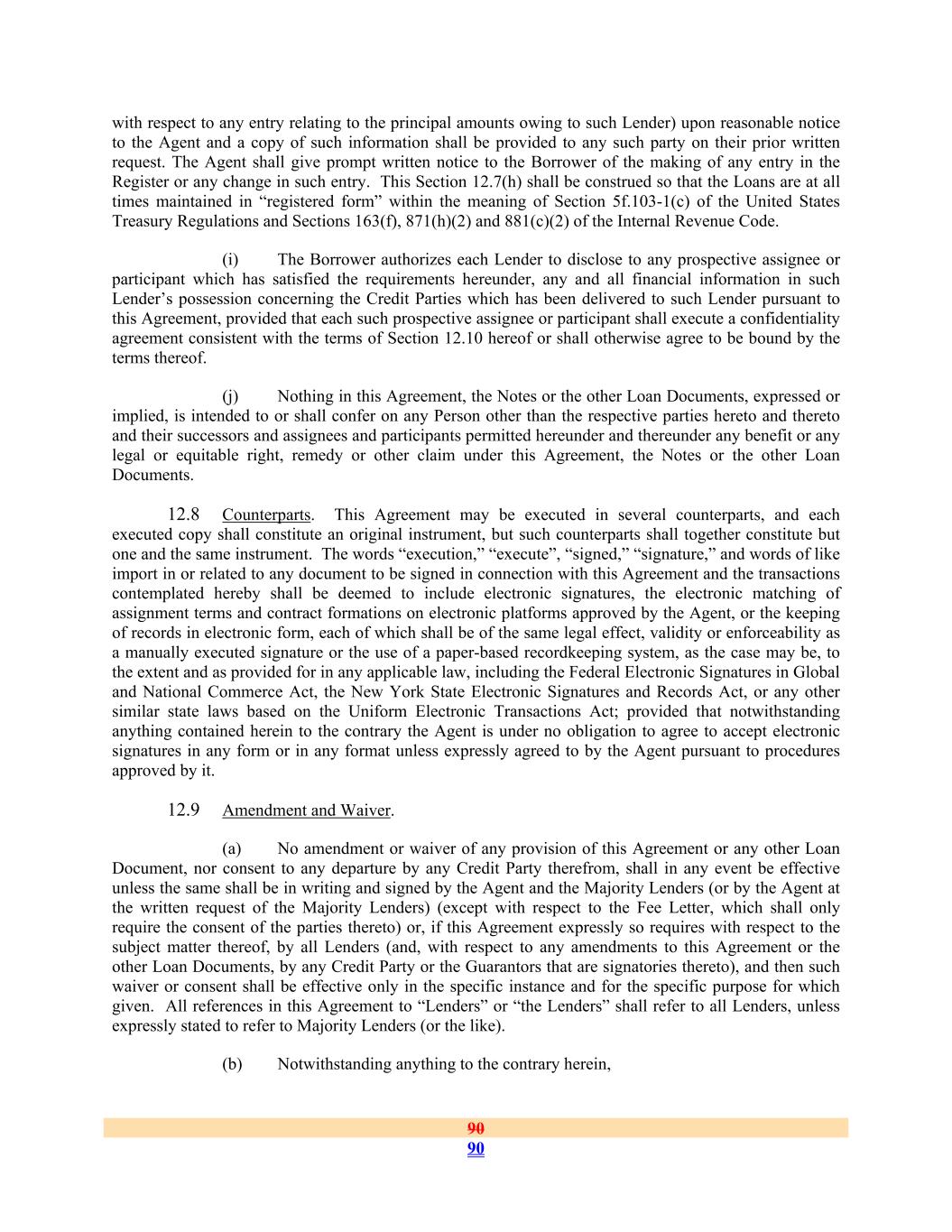 with respect to any entry relating to the principal amounts owing to such Lender) upon reasonable notice to the Agent and a copy of such information shall be provided to any such party on their prior written request. The Agent shall give prompt written notice to the Borrower of the making of any entry in the Register or any change in such entry. This Section 12.7(h) shall be construed so that the Loans are at all times maintained in “registered form” within the meaning of Section 5f.103-1(c) of the United States Treasury Regulations and Sections 163(f), 871(h)(2) and 881(c)(2) of the Internal Revenue Code.

(i) The Borrower authorizes each Lender to disclose to any prospective assignee or participant which has satisfied the requirements hereunder, any and all financial information in such Lender’s possession concerning the Credit Parties which has been delivered to such Lender pursuant to this Agreement, provided that each such prospective assignee or participant shall execute a confidentiality agreement consistent with the terms of Section 12.10 hereof or shall otherwise agree to be bound by the terms thereof.

(j) Nothing in this Agreement, the Notes or the other Loan Documents, expressed or implied, is intended to or shall confer on any Person other than the respective parties hereto and thereto and their successors and assignees and participants permitted hereunder and thereunder any benefit or any legal or equitable right, remedy or other claim under this Agreement, the Notes or the other Loan Documents.

12.8 Counterparts. This Agreement may be executed in several counterparts, and each executed copy shall constitute an original instrument, but such counterparts shall together constitute but one and the same instrument. The words “execution,” “execute”, “signed,” “signature,” and words of like import in or related to any document to be signed in connection with this Agreement and the transactions contemplated hereby shall be deemed to include electronic signatures, the electronic matching of assignment terms and contract formations on electronic platforms approved by the Agent, or the keeping of records in electronic form, each of which shall be of the same legal effect, validity or enforceability as a manually executed signature or the use of a paper-based recordkeeping system, as the case may be, to the extent and as provided for in any applicable law, including the Federal Electronic Signatures in Global and National Commerce Act, the New York State Electronic Signatures and Records Act, or any other similar state laws based on the Uniform Electronic Transactions Act; provided that notwithstanding anything contained herein to the contrary the Agent is under no obligation to agree to accept electronic signatures in any form or in any format unless expressly agreed to by the Agent pursuant to procedures approved by it.

12.9 Amendment and Waiver.

(a) No amendment or waiver of any provision of this Agreement or any other Loan Document, nor consent to any departure by any Credit Party therefrom, shall in any event be effective unless the same shall be in writing and signed by the Agent and the Majority Lenders (or by the Agent at the written request of the Majority Lenders) (except with respect to the Fee Letter, which shall only require the consent of the parties thereto) or, if this Agreement expressly so requires with respect to the subject matter thereof, by all Lenders (and, with respect to any amendments to this Agreement or the other Loan Documents, by any Credit Party or the Guarantors that are signatories thereto), and then such waiver or consent shall be effective only in the specific instance and for the specific purpose for which given. All references in this Agreement to “Lenders” or “the Lenders” shall refer to all Lenders, unless expressly stated to refer to Majority Lenders (or the like).

(b) Notwithstanding anything to the contrary herein,

90
90